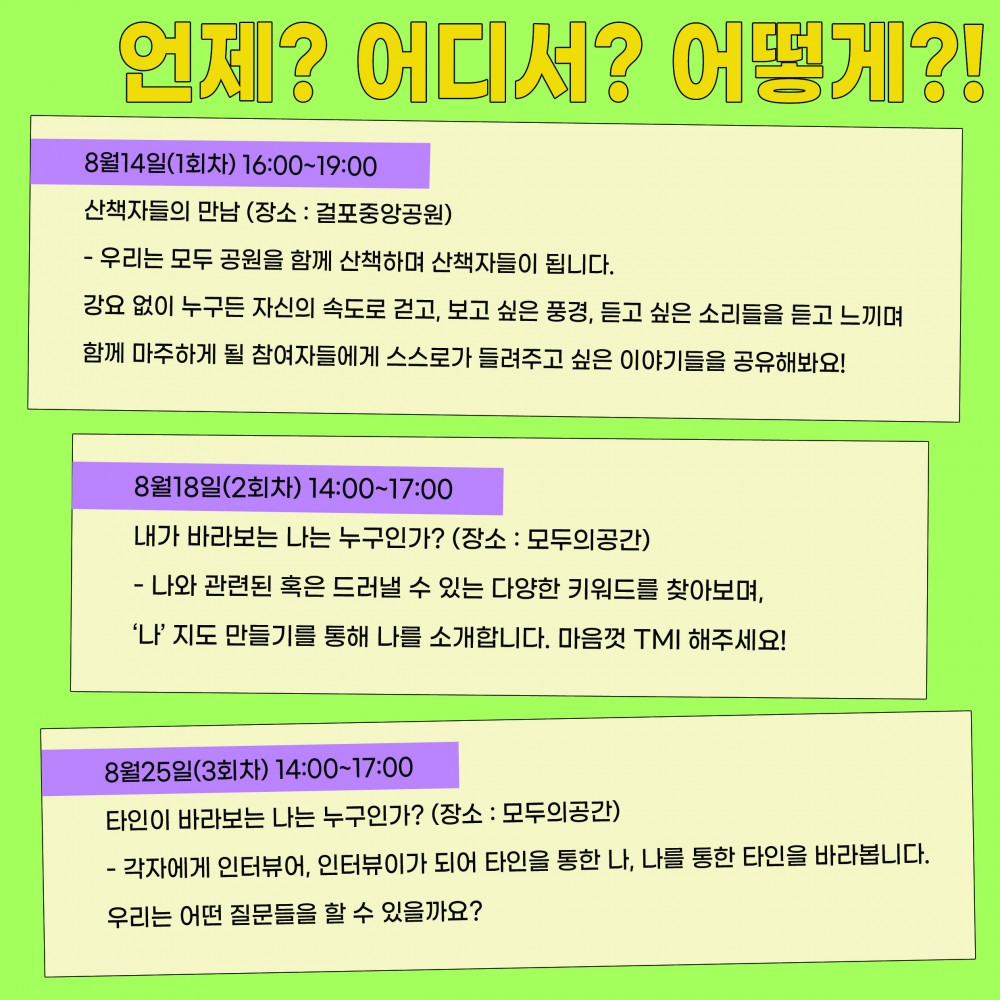 언제? 어디서? 어떻게?!

8월14일(1회차) 16:00~19:00

산책자들의 만남 (장소 : 걸포중앙공원)

- 우리는 모두 공원을 함께 산책하며 산책자들이 됩니다.

강요 없이 누구든 자신의 속도로 걷고, 보고 싶은 풍경, 듣고 싶은 소리들을 듣고 느끼며

함께 마주하게 될 참여자들에게 스스로가 들려주고 싶은 이야기들을 공유해봐요!

8월18일(2회차) 14:00~17:00

내가 바라보는 나는 누구인가? (장소 : 모두의공간)

- 나와 관련된 혹은 드러낼 수 있는 다양한 키워드를 찾아보며,

'나' 지도 만들기를 통해 나를 소개합니다. 마음껏 TMI 해주세요!

8월25일(3회차) 14:00~17:00

타인이 바라보는 나는 누구인가? (장소 : 모두의공간)

- 각자에게 인터뷰어, 인터뷰이가 되어 타인을 통한 나, 나를 통한 타인을 바라봅니다.

우리는 어떤 질문들을 할 수 있을까요?